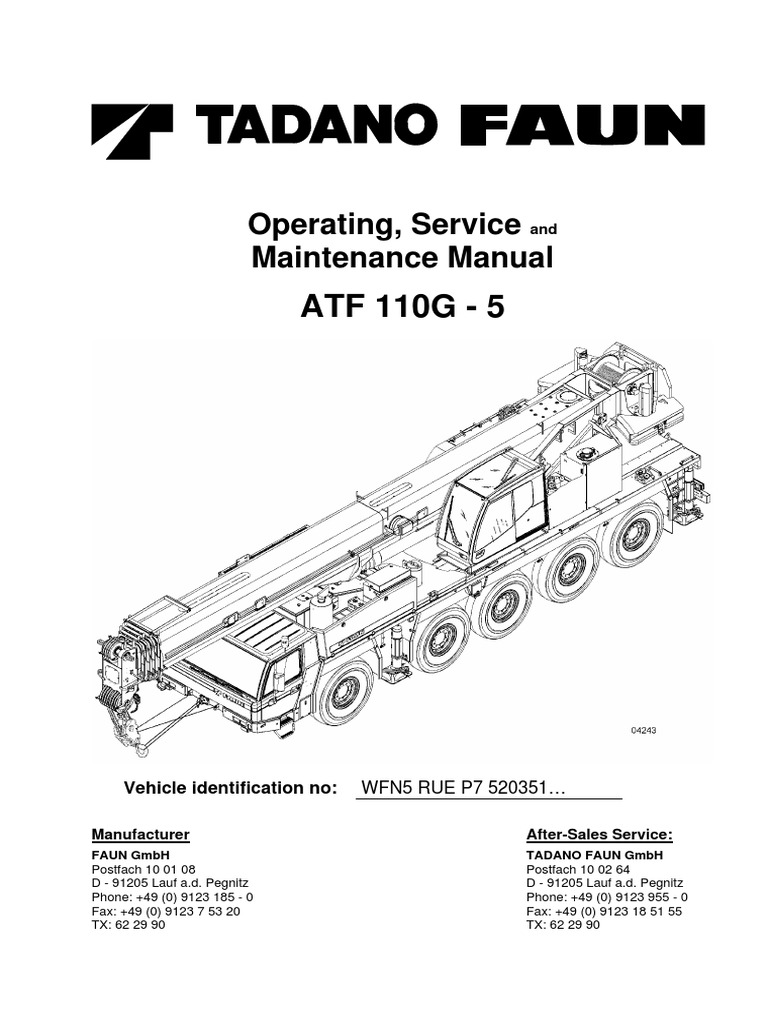 TADANO FAUN

Operating, Service and Maintenance Manual

ATF 110G - 5

04243

Vehicle identification no: WFN5 RUE P7 520351…

Manufacturer
FAUN GmbH
Postfach 10 01 08
D - 91205 Lauf a.d. Pegnitz
Phone: +49 (0) 9123 185 - 0
Fax: +49 (0) 9123 7 53 20
TX: 62 29 90

After-Sales Service:
TADANO FAUN GmbH
Postfach 10 02 64
D - 91205 Lauf a.d. Pegnitz
Phone: +49 (0) 9123 955 - 0
Fax: +49 (0) 9123 18 51 55
TX: 62 29 90